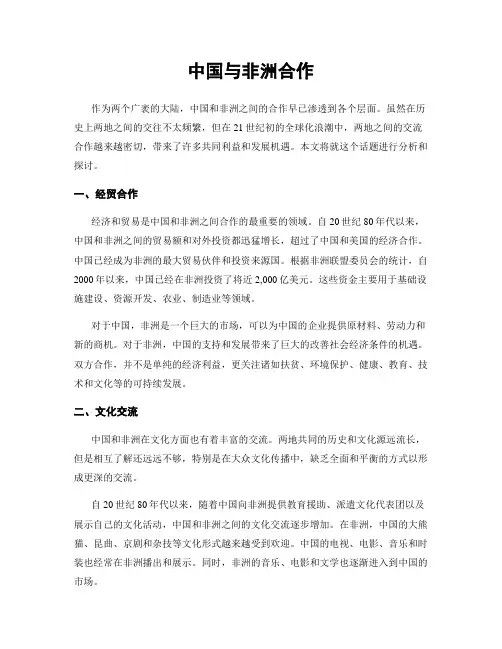 中国与非洲合作

作为两个广袤的大陆，中国和非洲之间的合作早已渗透到各个层面。虽然在历史上两地之间的交往不太频繁，但在21世纪初的全球化浪潮中，两地之间的交流合作越来越密切，带来了许多共同利益和发展机遇。本文将就这个话题进行分析和探讨。

一、经贸合作

经济和贸易是中国和非洲之间合作的最重要的领域。自20世纪80年代以来，中国和非洲之间的贸易额和对外投资都迅猛增长，超过了中国和美国的经济合作。中国已经成为非洲的最大贸易伙伴和投资来源国。根据非洲联盟委员会的统计，自2000年以来，中国已经在非洲投资了将近2,000亿美元。这些资金主要用于基础设施建设、资源开发、农业、制造业等领域。

对于中国，非洲是一个巨大的市场，可以为中国的企业提供原材料、劳动力和新的商机。对于非洲，中国的支持和发展带来了巨大的改善社会经济条件的机遇。双方合作，并不是单纯的经济利益，更关注诸如扶贫、环境保护、健康、教育、技术和文化等的可持续发展。

二、文化交流

中国和非洲在文化方面也有着丰富的交流。两地共同的历史和文化源远流长，但是相互了解还远远不够，特别是在大众文化传播中，缺乏全面和平衡的方式以形成更深的交流。

自20世纪80年代以来，随着中国向非洲提供教育援助、派遣文化代表团以及展示自己的文化活动，中国和非洲之间的文化交流逐步增加。在非洲，中国的大熊猫、昆曲、京剧和杂技等文化形式越来越受到欢迎。中国的电视、电影、音乐和时装也经常在非洲播出和展示。同时，非洲的音乐、电影和文学也逐渐进入到中国的市场。